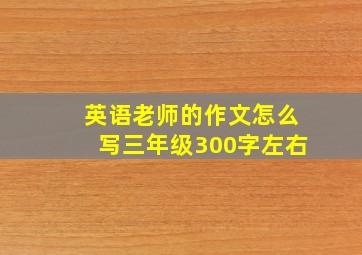 英语老师的作文怎么写三年级300字左右